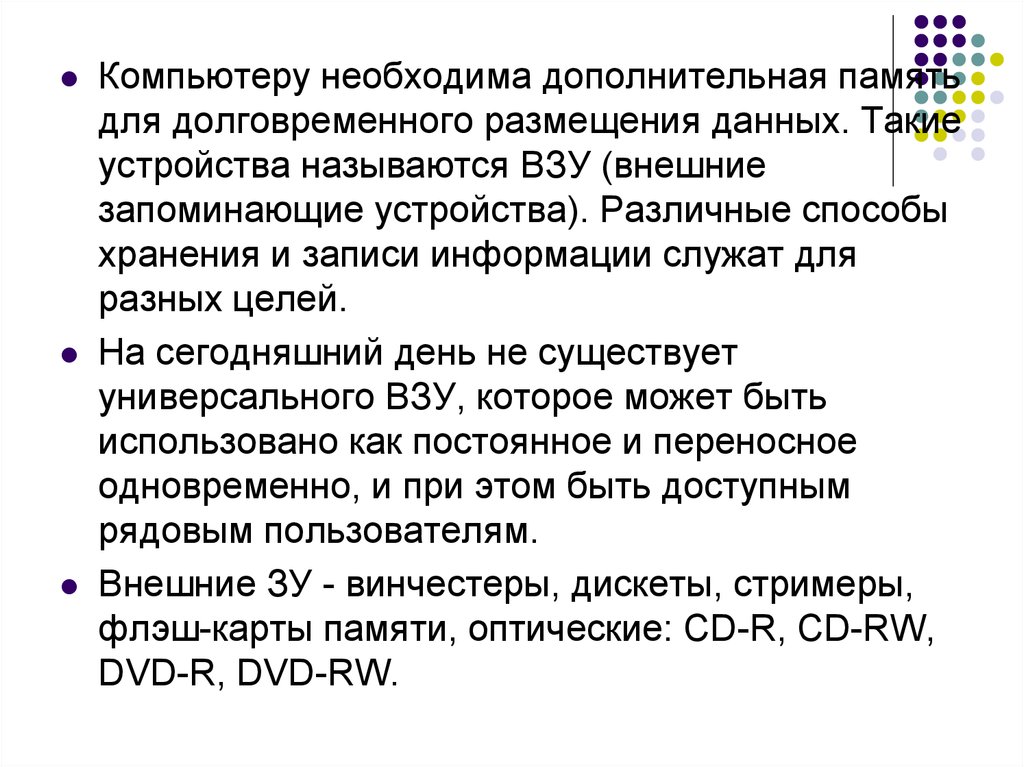 • Компьютеру необходима дополнительная память для долговременного размещения данных. Такие устройства называются ВЗУ (внешние запоминающие устройства). Различные способы хранения и записи информации служат для разных целей.

• На сегодняшний день не существует универсального ВЗУ, которое может быть использовано как постоянное и переносное одновременно, и при этом быть доступным рядовым пользователям.

• Внешние ЗУ - винчестеры, дискеты, стримеры, флэш-карты памяти, оптические: CD-R, CD-RW, DVD-R, DVD-RW.